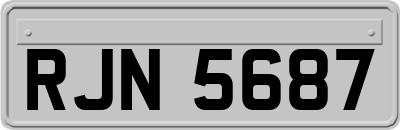 RJN 5687